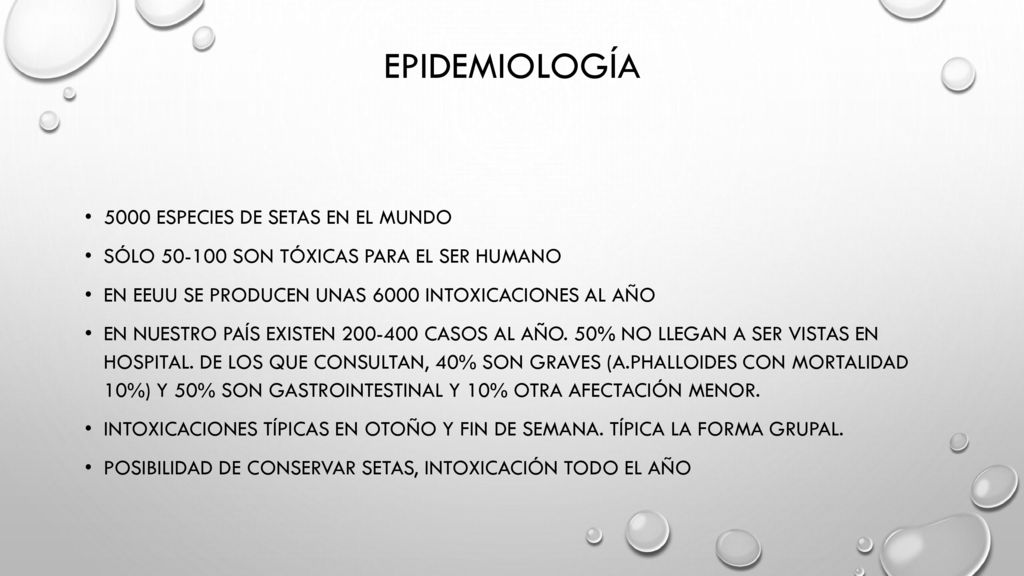 EPIDEMIOLOGÍA

• 5000 ESPECIES DE SETAS EN EL MUNDO
• SÓLO 50-100 SON TÓXICAS PARA EL SER HUMANO
• EN EEUU SE PRODUCEN UNAS 6000 INTOXICACIONES AL AÑO
• EN NUESTRO PAÍS EXISTEN 200-400 CASOS AL AÑO. 50% NO LLEGAN A SER VISTAS EN HOSPITAL. DE LOS QUE CONSULTAN, 40% SON GRAVES (A.PHALLOIDES CON MORTALIDAD 10%) Y 50% SON GASTROINTESTINAL Y 10% OTRA AFECTACIÓN MENOR.
• INTOXICACIONES TÍPICAS EN OTOÑO Y FIN DE SEMANA. TÍPICA LA FORMA GRUPAL.
• POSIBILIDAD DE CONSERVAR SETAS, INTOXICACIÓN TODO EL AÑO